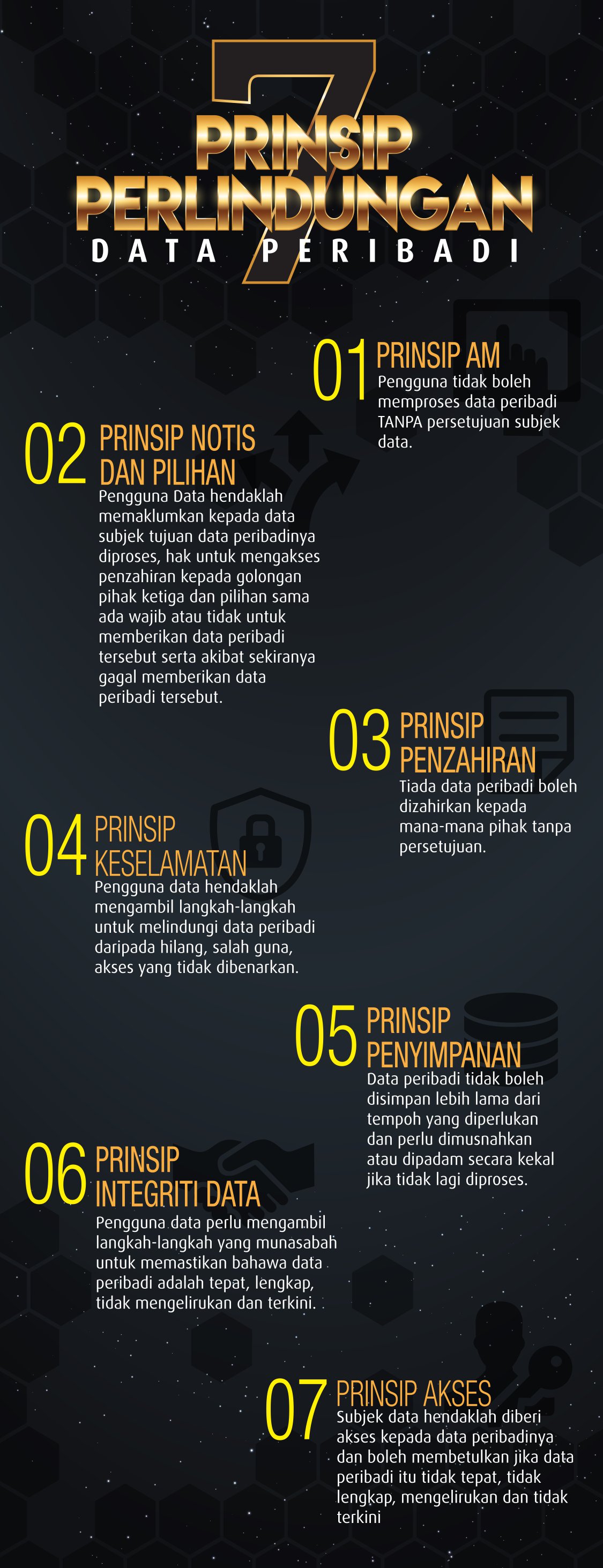 7 PRINSIP PERLINDUNGAN
DATA PERIBADI

01 PRINSIP AM
Pengguna tidak boleh memproses data peribadi TANPA persetujuan subjek data.

02 PRINSIP NOTIS DAN PILIHAN
Pengguna Data hendaklah memaklumkan kepada data subjek tujuan data peribadinya diproses, hak untuk mengakses penzahiran kepada golongan pihak ketiga dan pilihan sama ada wajib atau tidak untuk memberikan data peribadi tersebut serta akibat sekiranya gagal memberikan data peribadi tersebut.

03 PRINSIP PENZAHIRAN
Tiada data peribadi boleh dizahirkan kepada mana-mana pihak tanpa persetujuan.

04 PRINSIP KESELAMATAN
Pengguna data hendaklah mengambil langkah-langkah untuk melindungi data peribadi daripada hilang, salah guna, akses yang tidak dibenarkan.

05 PRINSIP PENYIMPANAN
Data peribadi tidak boleh disimpan lebih lama dari tempoh yang diperlukan dan perlu dimusnahkan atau dipadam secara kekal jika tidak lagi diproses.

06 PRINSIP INTEGRITI DATA
Pengguna data perlu mengambil langkah-langkah yang munasabah untuk memastikan bahawa data peribadi adalah tepat, lengkap, tidak mengelirukan dan terkini.

07 PRINSIP AKSES
Subjek data hendaklah diberi akses kepada data peribadinya dan boleh membetulkan jika data peribadi itu tidak tepat, tidak lengkap, mengelirukan dan tidak terkini